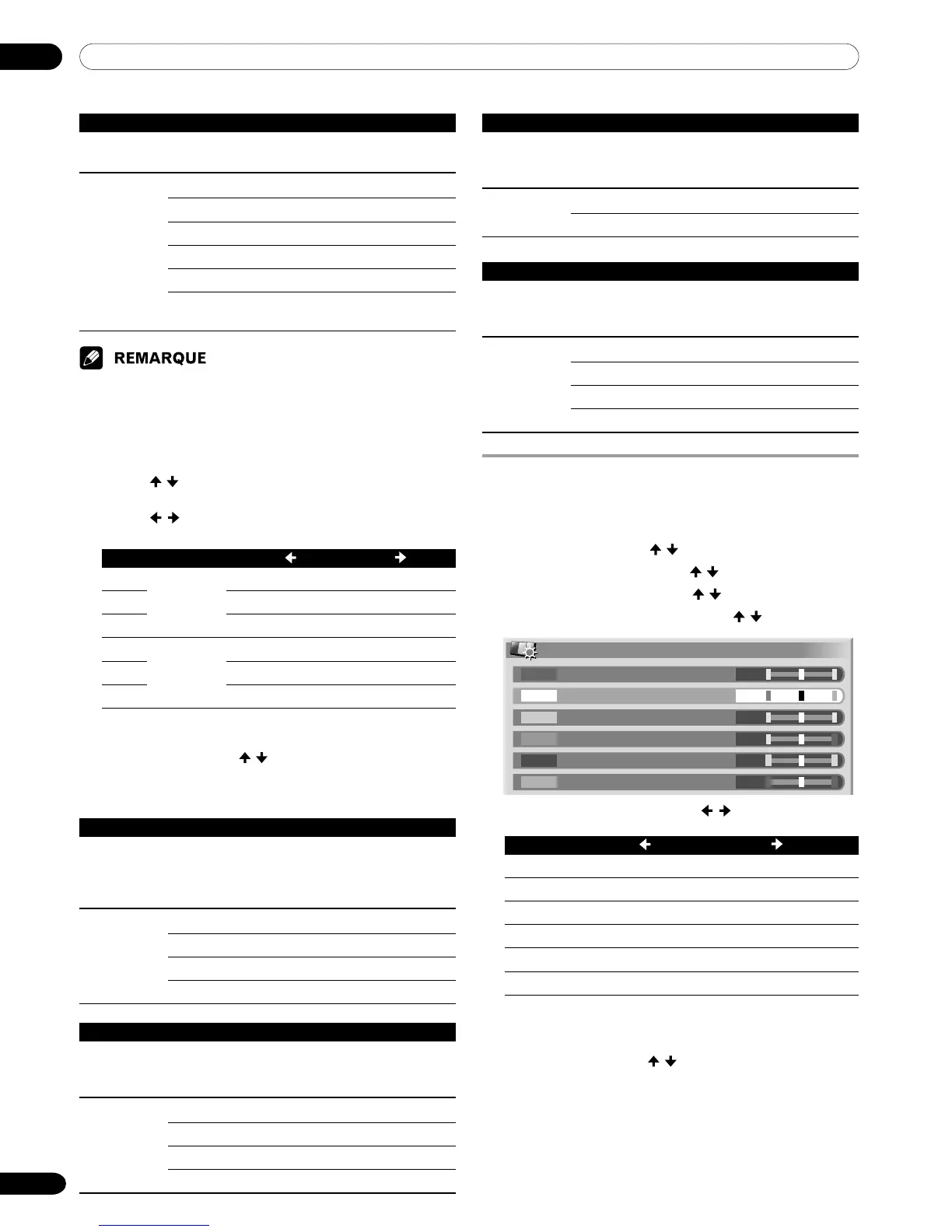 REMARQUE